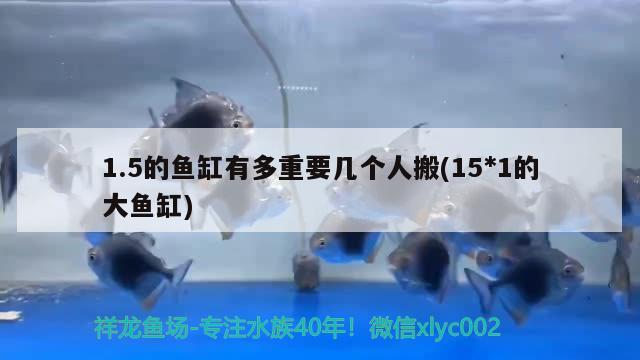 1.5的鱼缸有多重要几个人搬(15*1的大鱼缸)

祥龙鱼场-专注水族40年！微信xlyc002